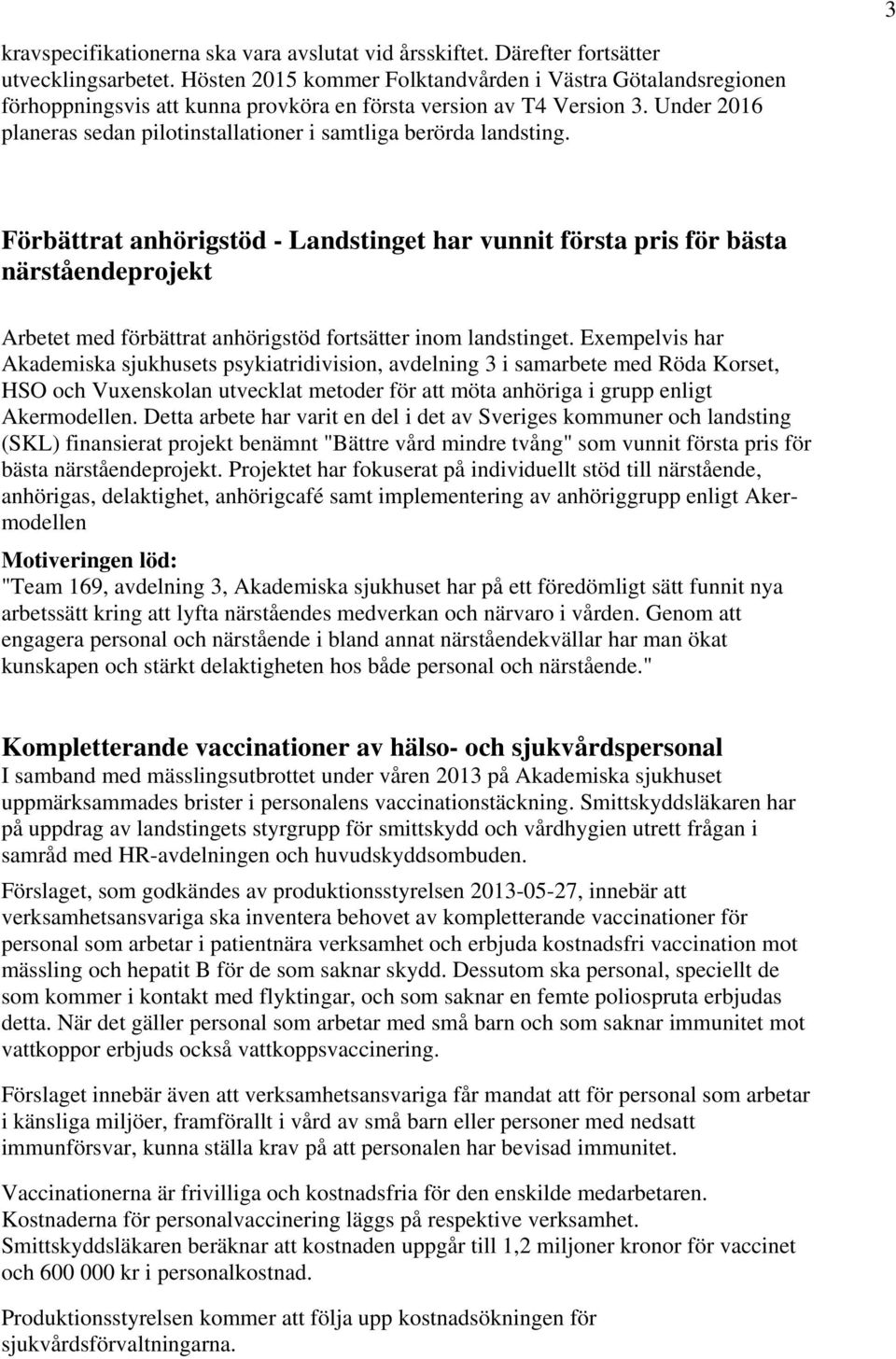 3

kravspecifikationerna ska vara avslutat vid årsskiftet. Därefter fortsätter utvecklingsarbetet. Hösten 2015 kommer Folktandvården i Västra Götalandsregionen förhoppningsvis att kunna provköra en första version av T4 Version 3. Under 2016 planeras sedan pilotinstallationer i samtliga berörda landsting.

Förbättrat anhörigstöd - Landstinget har vunnit första pris för bästa närståendeprojekt

Arbetet med förbättrat anhörigstöd fortsätter inom landstinget. Exempelvis har Akademiska sjukhusets psykiatridivision, avdelning 3 i samarbete med Röda Korset, HSO och Vuxenskolan utvecklat metoder för att möta anhöriga i grupp enligt Akermodellen. Detta arbete har varit en del i det av Sveriges kommuner och landsting (SKL) finansierat projekt benämnt "Bättre vård mindre tvång" som vunnit första pris för bästa närståendeprojekt. Projektet har fokuserat på individuellt stöd till närstående, anhörigas, delaktighet, anhörigcafé samt implementering av anhöriggrupp enligt Akermodellen

Motiveringen löd:
"Team 169, avdelning 3, Akademiska sjukhuset har på ett föredömligt sätt funnit nya arbetssätt kring att lyfta närståendes medverkan och närvaro i vården. Genom att engagera personal och närstående i bland annat närståendekvällar har man ökat kunskapen och stärkt delaktigheten hos både personal och närstående."

Kompletterande vaccinationer av hälso- och sjukvårdspersonal
I samband med mässlingsutbrottet under våren 2013 på Akademiska sjukhuset uppmärksammades brister i personalens vaccinationstäckning. Smittskyddsläkaren har på uppdrag av landstingets styrgrupp för smittskydd och vårdhygien utrett frågan i samråd med HR-avdelningen och huvudskyddsombuden.

Förslaget, som godkändes av produktionsstyrelsen 2013-05-27, innebär att verksamhetsansvariga ska inventera behovet av kompletterande vaccinationer för personal som arbetar i patientnära verksamhet och erbjuda kostnadsfri vaccination mot mässling och hepatit B för de som saknar skydd. Dessutom ska personal, speciellt de som kommer i kontakt med flyktingar, och som saknar en femte poliospruta erbjudas detta. När det gäller personal som arbetar med små barn och som saknar immunitet mot vattkoppor erbjuds också vattkoppsvaccinering.

Förslaget innebär även att verksamhetsansvariga får mandat att för personal som arbetar i känsliga miljöer, framförallt i vård av små barn eller personer med nedsatt immunförsvar, kunna ställa krav på att personalen har bevisad immunitet.

Vaccinationerna är frivilliga och kostnadsfria för den enskilde medarbetaren. Kostnaderna för personalvaccinering läggs på respektive verksamhet. Smittskyddsläkaren beräknar att kostnaden uppgår till 1,2 miljoner kronor för vaccinet och 600 000 kr i personalkostnad.

Produktionsstyrelsen kommer att följa upp kostnadsökningen för sjukvårdsförvaltningarna.